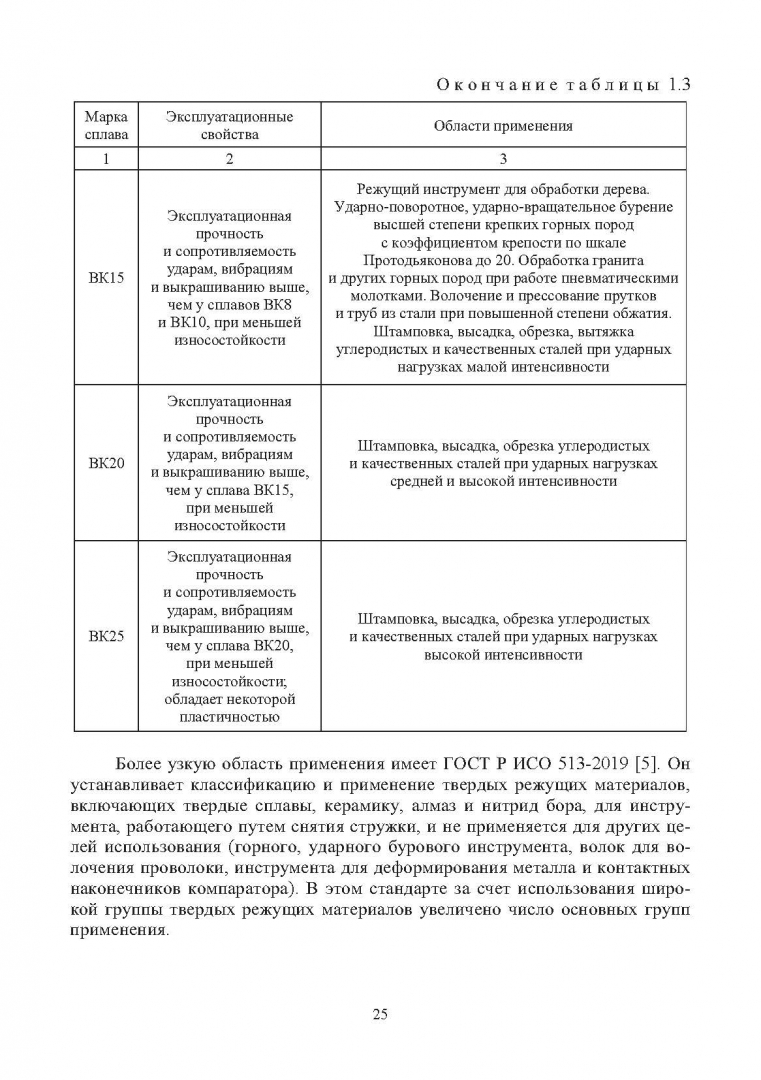 Окончание таблицы 1.3

| Марка сплава | Эксплуатационные свойства | Области применения |
|---|---|---|
| 1 | 2 | 3 |
| ВК15 | Эксплуатационная прочность и сопротивляемость ударам, вибрациям и выкрашиванию выше, чем у сплавов ВК8 и ВК10, при меньшей износостойкости | Режущий инструмент для обработки дерева. Ударно-поворотное, ударно-вращательное бурение высшей степени крепких горных пород с коэффициентом крепости по шкале Протодьяконова до 20. Обработка гранита и других горных пород при работе пневматическими молотками. Волочение и прессование прутков и труб из стали при повышенной степени обжатия. Штамповка, высадка, обрезка, вытяжка углеродистых и качественных сталей при ударных нагрузках малой интенсивности |
| ВК20 | Эксплуатационная прочность и сопротивляемость ударам, вибрациям и выкрашиванию выше, чем у сплава ВК15, при меньшей износостойкости | Штамповка, высадка, обрезка углеродистых и качественных сталей при ударных нагрузках средней и высокой интенсивности |
| ВК25 | Эксплуатационная прочность и сопротивляемость ударам, вибрациям и выкрашиванию выше, чем у сплава ВК20, при меньшей износостойкости; обладает некоторой пластичностью | Штамповка, высадка, обрезка углеродистых и качественных сталей при ударных нагрузках высокой интенсивности |

Более узкую область применения имеет ГОСТ Р ИСО 513-2019 [5]. Он устанавливает классификацию и применение твердых режущих материалов, включающих твердые сплавы, керамику, алмаз и нитрид бора, для инструмента, работающего путем снятия стружки, и не применяется для других целей использования (горного, ударного бурового инструмента, волок для волочения проволоки, инструмента для деформирования металла и контактных наконечников компаратора). В этом стандарте за счет использования широкой группы твердых режущих материалов увеличено число основных групп применения.

25